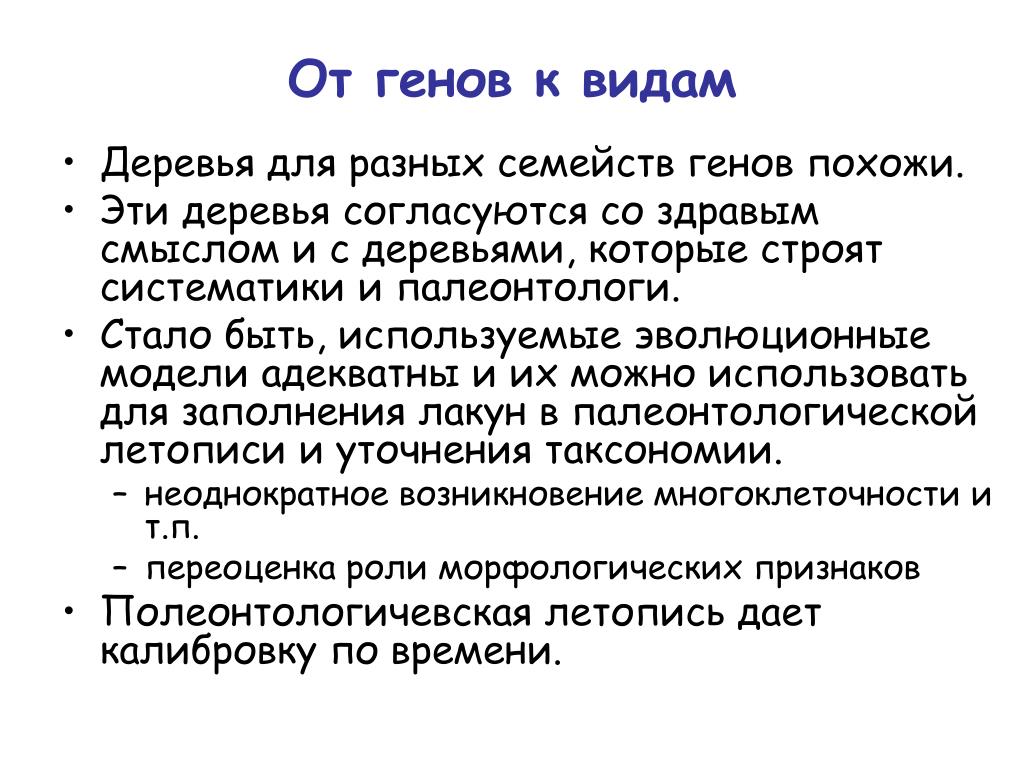 От генов к видам

• Деревья для разных семейств генов похожи.
• Эти деревья согласуются со здравым смыслом и с деревьями, которые строят систематики и палеонтологи.
• Стало быть, используемые эволюционные модели адекватны и их можно использовать для заполнения лакун в палеонтологической летописи и уточнения таксономии.
 – неоднократное возникновение многоклеточности и т.п.
 – переоценка роли морфологических признаков
• Полеонтологичевская летопись дает калибровку по времени.